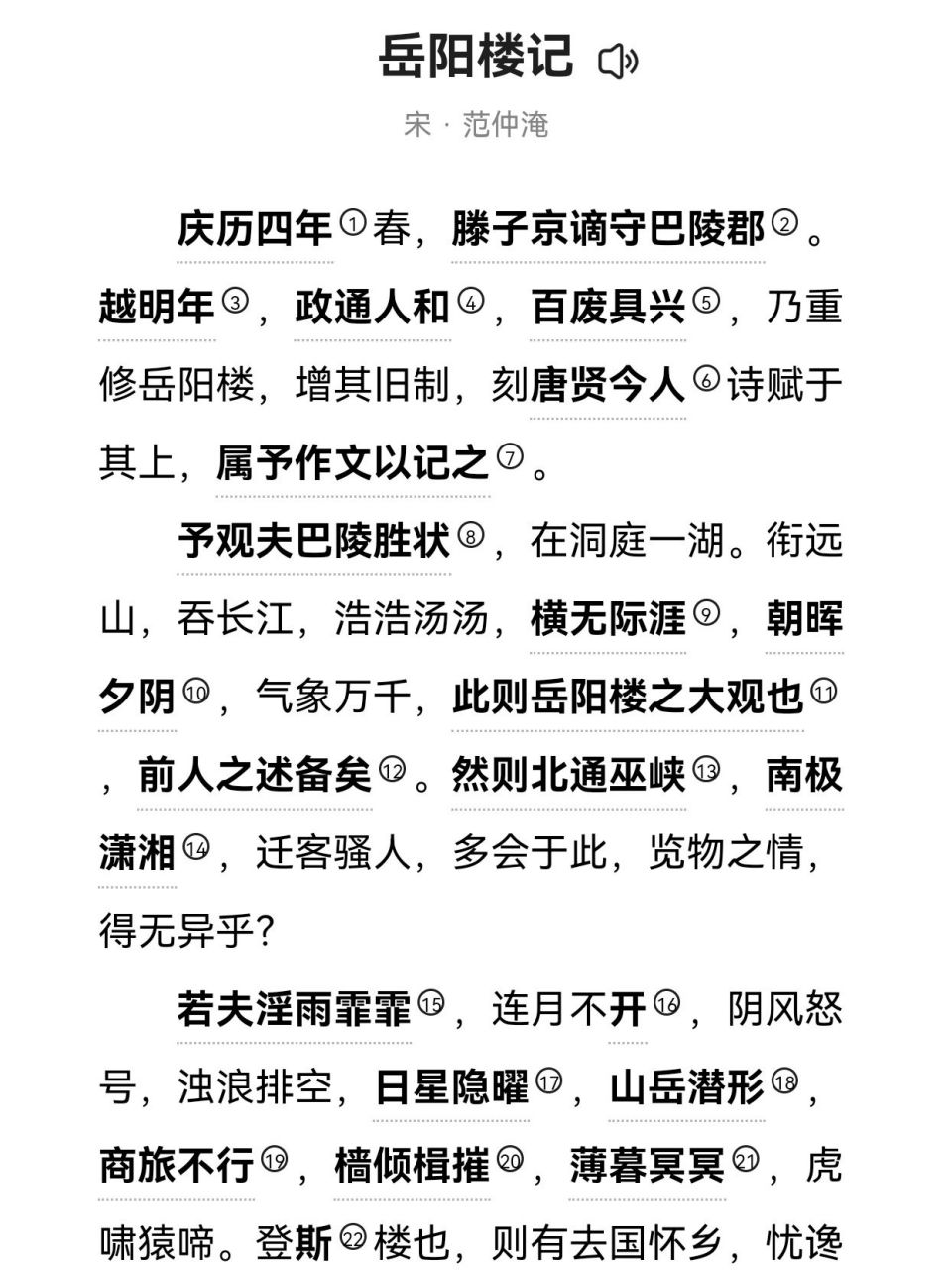 岳阳楼记

宋 · 范仲淹

庆历四年①春，滕子京谪守巴陵郡②。越明年③，政通人和④，百废具兴⑤，乃重修岳阳楼，增其旧制，刻唐贤今人⑥诗赋于其上，属予作文以记之⑦。

予观夫巴陵胜状⑧，在洞庭一湖。衔远山，吞长江，浩浩汤汤，横无际涯⑨，朝晖夕阴⑩，气象万千，此则岳阳楼之大观也⑪，前人之述备矣⑫。然则北通巫峡⑬，南极潇湘⑭，迁客骚人，多会于此，览物之情，得无异乎?

若夫淫雨霏霏⑮，连月不开⑯，阴风怒号，浊浪排空，日星隐曜⑰，山岳潜形⑱，商旅不行⑲，樯倾楫摧⑳，薄暮冥冥㉑，虎啸猿啼。登斯㉒楼也，则有去国怀乡，忧谗